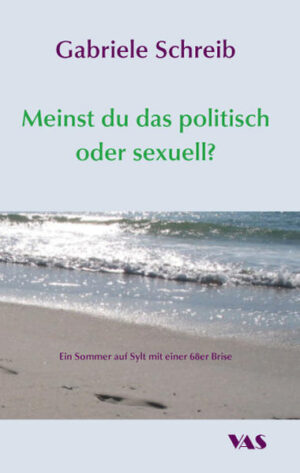 Gabriele Schreib

Meinst du das politisch oder sexuell?

Ein Sommer auf Sylt mit einer 68er Brise

VAS